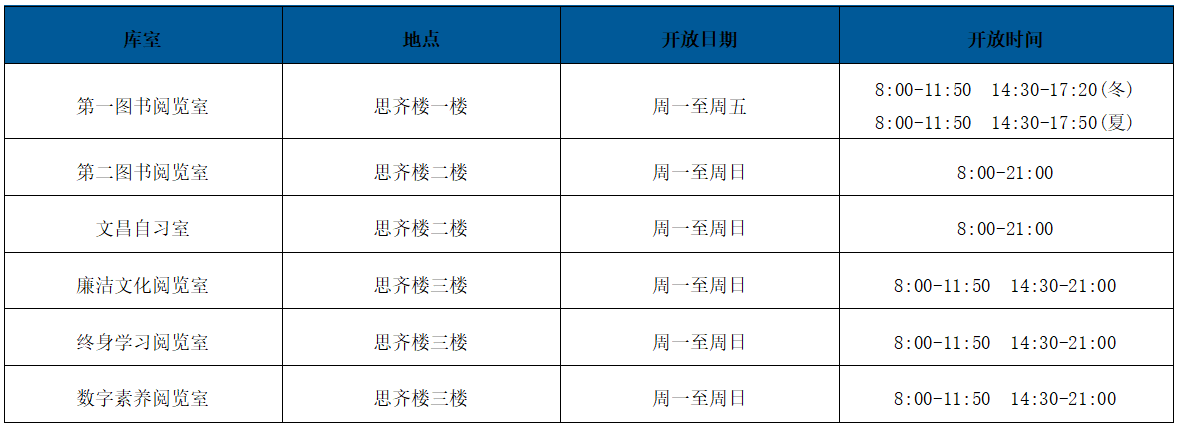 | 库室 | 地点 | 开放日期 | 开放时间 |
|---|---|---|---|
| 第一图书阅览室 | 思齐楼一楼 | 周一至周五 | 8:00-11:50 14:30-17:20(冬) 8:00-11:50 14:30-17:50(夏) |
| 第二图书阅览室 | 思齐楼二楼 | 周一至周日 | 8:00-21:00 |
| 文昌自习室 | 思齐楼二楼 | 周一至周日 | 8:00-21:00 |
| 廉洁文化阅览室 | 思齐楼三楼 | 周一至周日 | 8:00-11:50 14:30-21:00 |
| 终身学习阅览室 | 思齐楼三楼 | 周一至周日 | 8:00-11:50 14:30-21:00 |
| 数字素养阅览室 | 思齐楼三楼 | 周一至周日 | 8:00-11:50 14:30-21:00 |